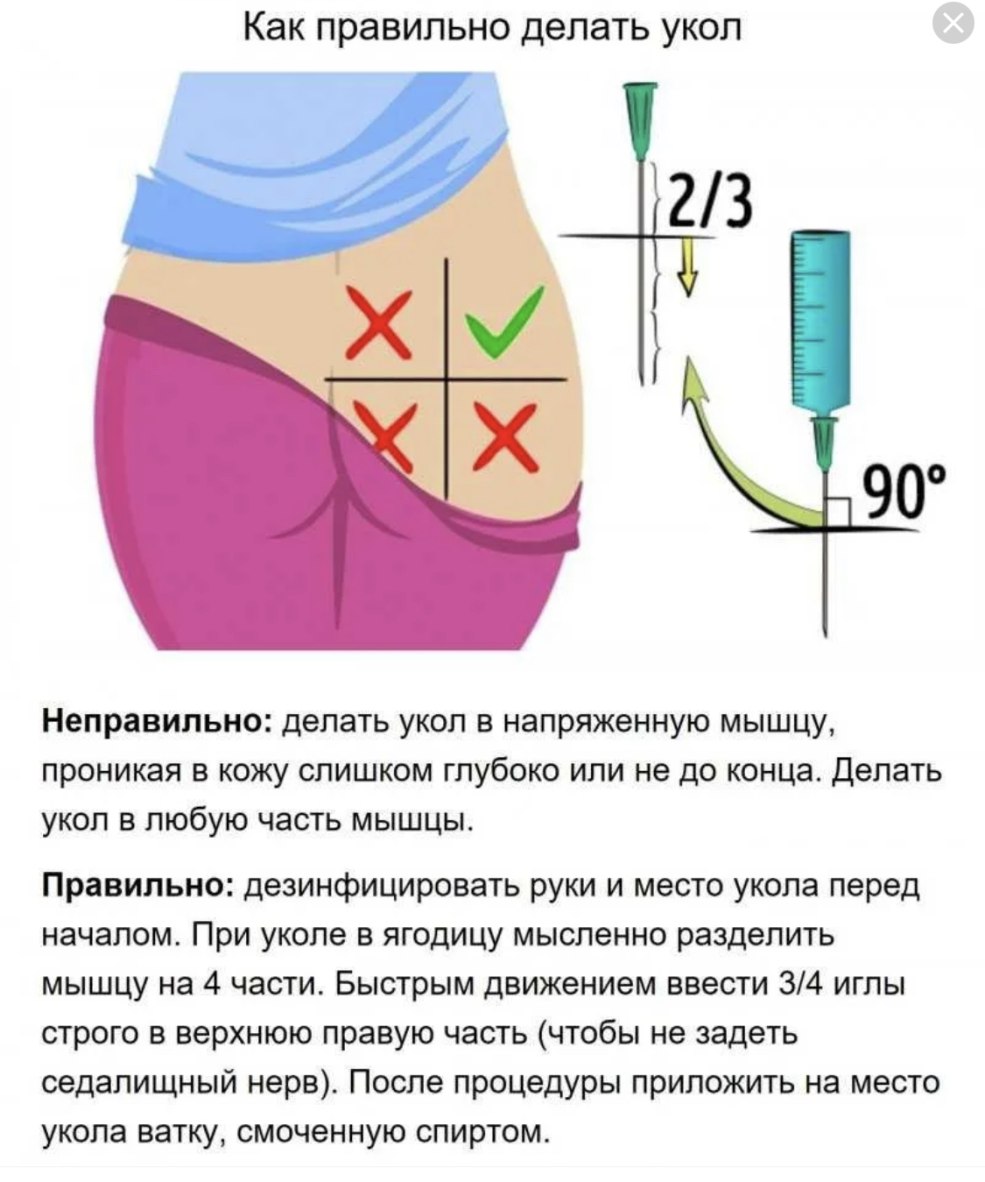 Как правильно делать укол

2/3

90°

**Неправильно:** делать укол в напряженную мышцу, проникая в кожу слишком глубоко или не до конца. Делать укол в любую часть мышцы.

**Правильно:** дезинфицировать руки и место укола перед началом. При уколе в ягодицу мысленно разделить мышцу на 4 части. Быстрым движением ввести 3/4 иглы строго в верхнюю правую часть (чтобы не задеть седалищный нерв). После процедуры приложить на место укола ватку, смоченную спиртом.